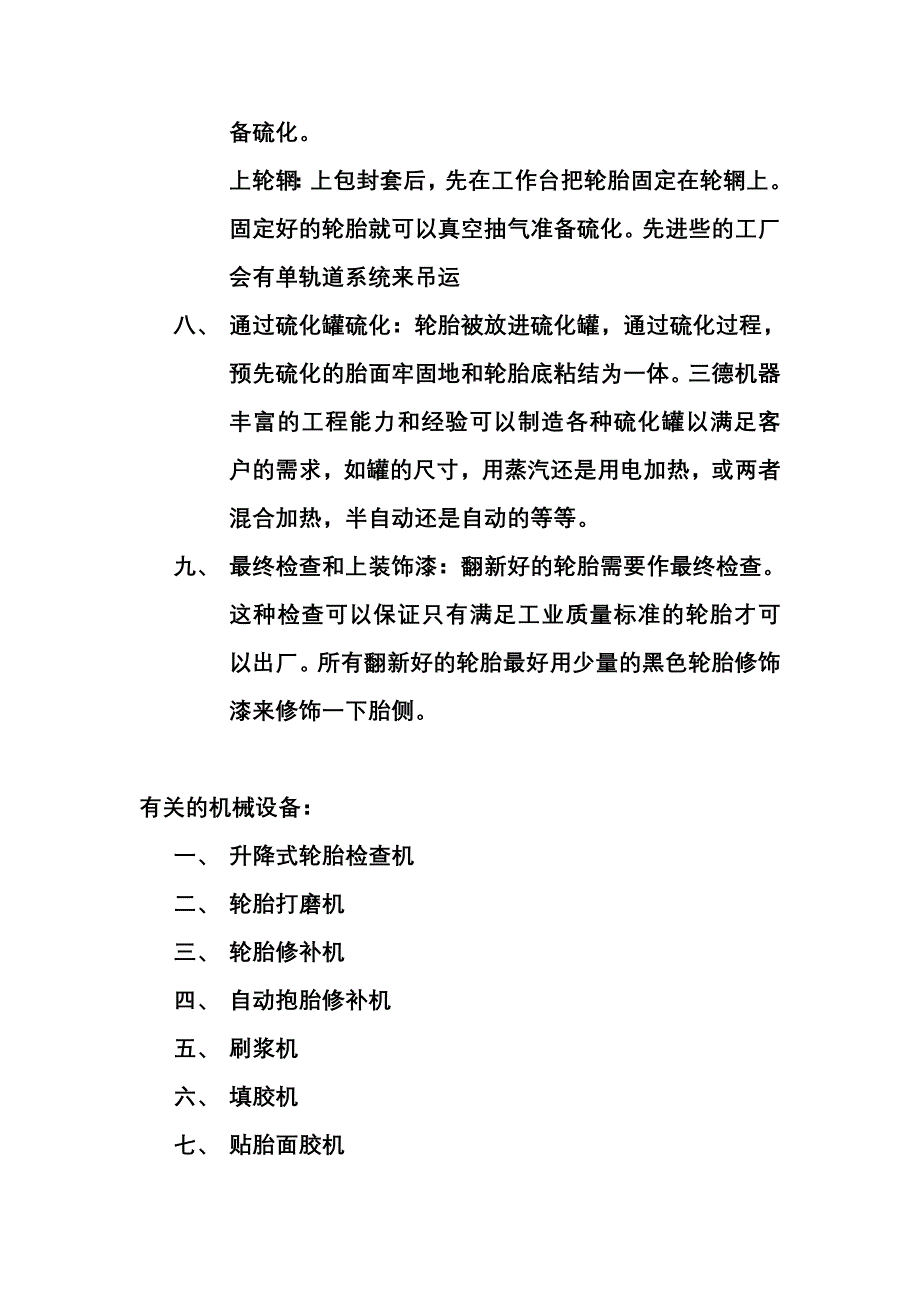 备硫化。

上轮辋: 上包封套后，先在工作台把轮胎固定在轮辋上。固定好的轮胎就可以真空抽气准备硫化。先进些的工厂会有单轨道系统来吊运

八、 通过硫化罐硫化：轮胎被放进硫化罐，通过硫化过程，预先硫化的胎面牢固地和轮胎底粘结为一体。三德机器丰富的工程能力和经验可以制造各种硫化罐以满足客户的需求，如罐的尺寸，用蒸汽还是用电加热，或两者混合加热，半自动还是自动的等等。

九、 最终检查和上装饰漆：翻新好的轮胎需要作最终检查。这种检查可以保证只有满足工业质量标准的轮胎才可以出厂。所有翻新好的轮胎最好用少量的黑色轮胎修饰漆来修饰一下胎侧。

有关的机械设备：

一、 升降式轮胎检查机

二、 轮胎打磨机

三、 轮胎修补机

四、 自动抱胎修补机

五、 刷浆机

六、 填胶机

七、 贴胎面胶机